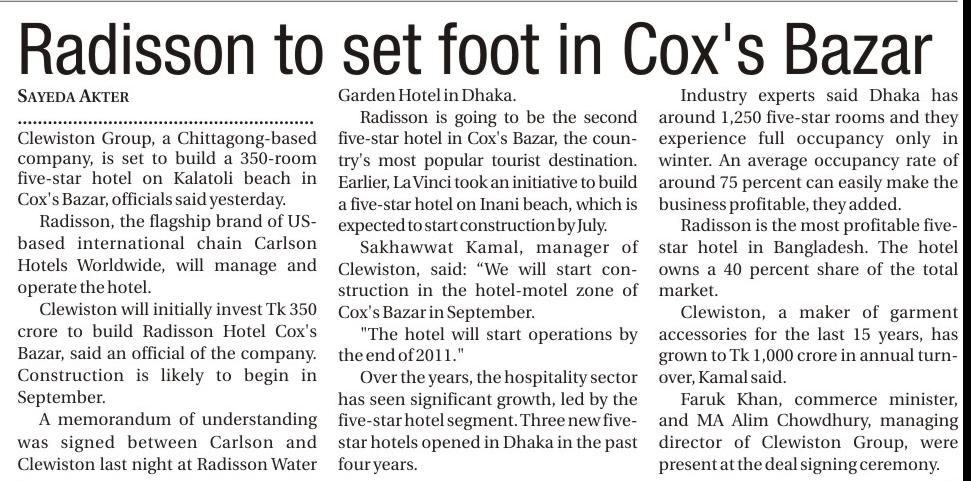 Radisson to set foot in Cox's Bazar

SAYEDA AKTER

Clewiston Group, a Chittagong-based company, is set to build a 350-room five-star hotel on Kalatoli beach in Cox's Bazar, officials said yesterday.

Radisson, the flagship brand of US-based international chain Carlson Hotels Worldwide, will manage and operate the hotel.

Clewiston will initially invest Tk 350 crore to build Radisson Hotel Cox's Bazar, said an official of the company. Construction is likely to begin in September.

A memorandum of understanding was signed between Carlson and Clewiston last night at Radisson Water Garden Hotel in Dhaka.

Radisson is going to be the second five-star hotel in Cox's Bazar, the country's most popular tourist destination. Earlier, La Vinci took an initiative to build a five-star hotel on Inani beach, which is expected to start construction by July.

Sakhawwat Kamal, manager of Clewiston, said: "We will start construction in the hotel-motel zone of Cox's Bazar in September.

"The hotel will start operations by the end of 2011."

Over the years, the hospitality sector has seen significant growth, led by the five-star hotel segment. Three new five-star hotels opened in Dhaka in the past four years.

Industry experts said Dhaka has around 1,250 five-star rooms and they experience full occupancy only in winter. An average occupancy rate of around 75 percent can easily make the business profitable, they added.

Radisson is the most profitable five-star hotel in Bangladesh. The hotel owns a 40 percent share of the total market.

Clewiston, a maker of garment accessories for the last 15 years, has grown to Tk 1,000 crore in annual turnover, Kamal said.

Faruk Khan, commerce minister, and MA Alim Chowdhury, managing director of Clewiston Group, were present at the deal signing ceremony.